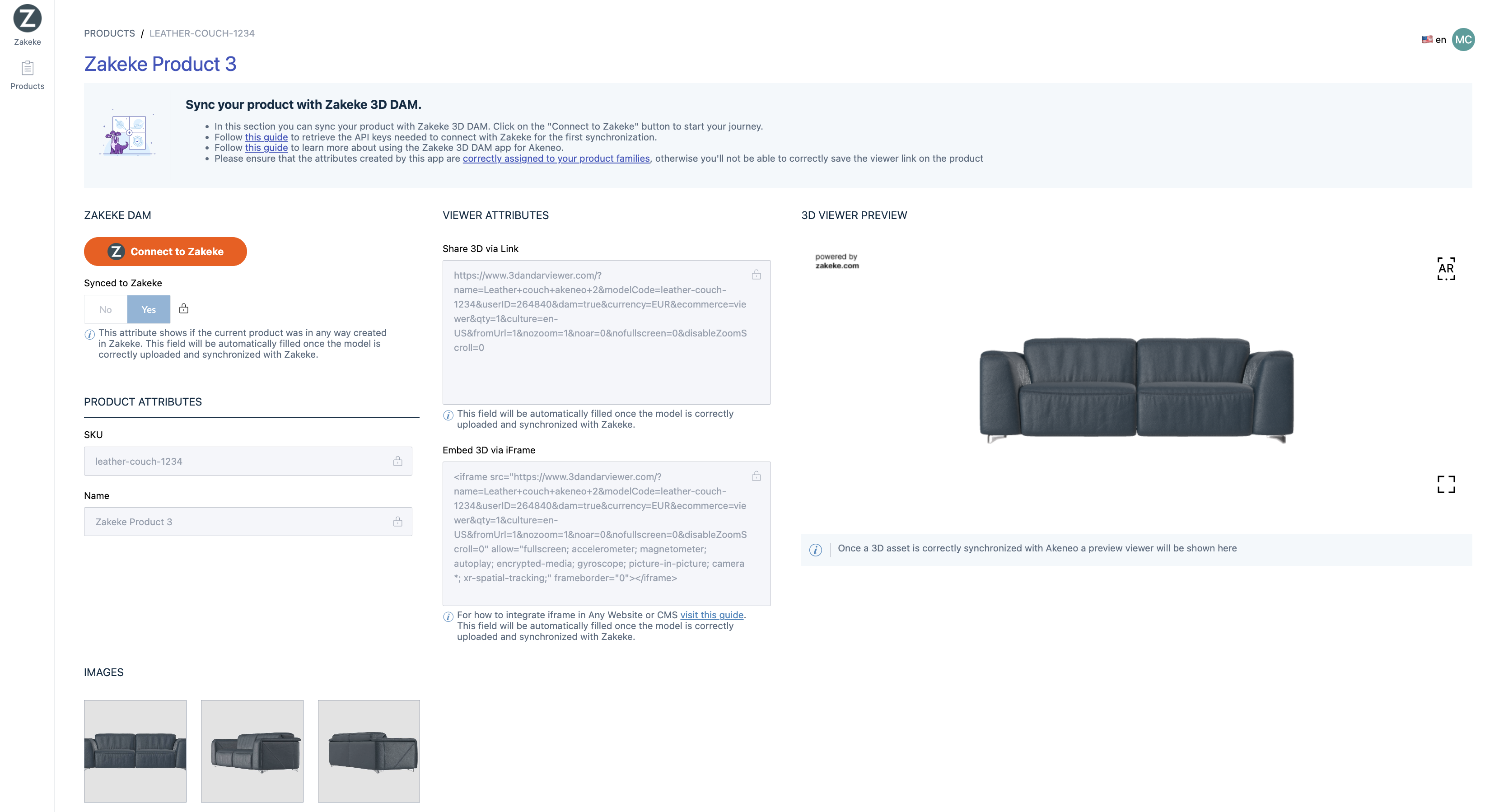 Z
Zakeke
Products

PRODUCTS / LEATHER-COUCH-1234

en MC

Zakeke Product 3

Sync your product with Zakeke 3D DAM.

• In this section you can sync your product with Zakeke 3D DAM. Click on the "Connect to Zakeke" button to start your journey.
• Follow this guide to retrieve the API keys needed to connect with Zakeke for the first synchronization.
• Follow this guide to learn more about using the Zakeke 3D DAM app for Akeneo.
• Please ensure that the attributes created by this app are correctly assigned to your product families, otherwise you'll not be able to correctly save the viewer link on the product

ZAKEKE DAM

Z Connect to Zakeke

Synced to Zakeke

No Yes

This attribute shows if the current product was in any way created in Zakeke. This field will be automatically filled once the model is correctly uploaded and synchronized with Zakeke.

PRODUCT ATTRIBUTES

SKU

leather-couch-1234

Name

Zakeke Product 3

VIEWER ATTRIBUTES

Share 3D via Link

https://www.3dandarviewer.com/?name=Leather+couch+akeneo+2&modelCode=leather-couch-1234&userID=264840&dam=true&currency=EUR&ecommerce=viewer&qty=1&culture=en-US&fromUrl=1&nozoom=1&noar=0&nofullscreen=0&disableZoomScroll=0

This field will be automatically filled once the model is correctly uploaded and synchronized with Zakeke.

Embed 3D via iFrame

<iframe src="https://www.3dandarviewer.com/?name=Leather+couch+akeneo+2&modelCode=leather-couch-1234&userID=264840&dam=true&currency=EUR&ecommerce=viewer&qty=1&culture=en-US&fromUrl=1&nozoom=1&noar=0&nofullscreen=0&disableZoomScroll=0" allow="fullscreen; accelerometer; magnetometer; autoplay; encrypted-media; gyroscope; picture-in-picture; camera *; xr-spatial-tracking;" frameborder="0"></iframe>

For how to integrate iframe in Any Website or CMS visit this guide. This field will be automatically filled once the model is correctly uploaded and synchronized with Zakeke.

3D VIEWER PREVIEW

powered by zakeke.com

AR

Once a 3D asset is correctly synchronized with Akeneo a preview viewer will be shown here

IMAGES